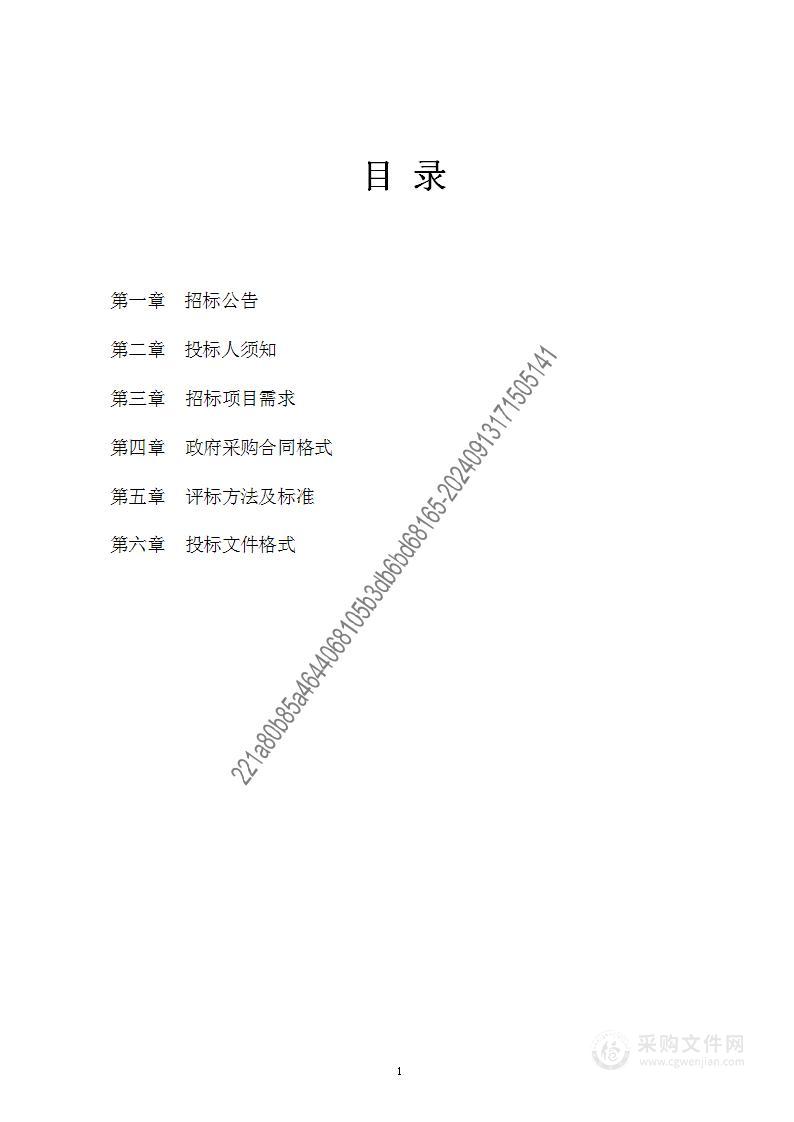 目 录

第一章 招标公告

第二章 投标人须知

第三章 招标项目需求

第四章 政府采购合同格式

第五章 评标方法及标准

第六章 投标文件格式

221a80b85a4644068105b3db6bd68165-20240913171505141

1

采购文件网
www.cgwenjian.com